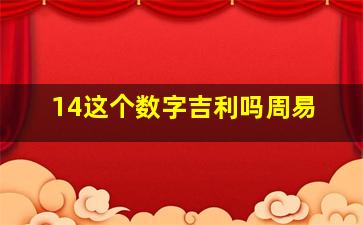 14这个数字吉利吗周易